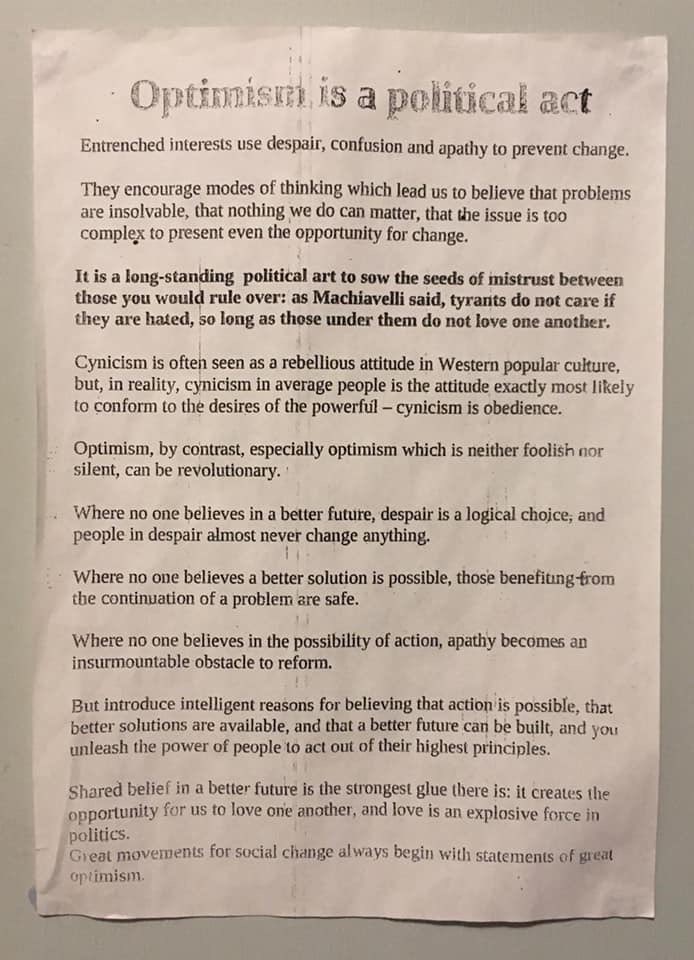 Optimism is a political act

Entrenched interests use despair, confusion and apathy to prevent change.

They encourage modes of thinking which lead us to believe that problems are insolvable, that nothing we do can matter, that the issue is too complex to present even the opportunity for change.

It is a long-standing political art to sow the seeds of mistrust between those you would rule over: as Machiavelli said, tyrants do not care if they are hated, so long as those under them do not love one another.

Cynicism is often seen as a rebellious attitude in Western popular culture, but, in reality, cynicism in average people is the attitude exactly most likely to conform to the desires of the powerful – cynicism is obedience.

Optimism, by contrast, especially optimism which is neither foolish nor silent, can be revolutionary.

Where no one believes in a better future, despair is a logical choice, and people in despair almost never change anything.

Where no one believes a better solution is possible, those benefiting from the continuation of a problem are safe.

Where no one believes in the possibility of action, apathy becomes an insurmountable obstacle to reform.

But introduce intelligent reasons for believing that action is possible, that better solutions are available, and that a better future can be built, and you unleash the power of people to act out of their highest principles.

Shared belief in a better future is the strongest glue there is: it creates the opportunity for us to love one another, and love is an explosive force in politics.
Great movements for social change always begin with statements of great optimism.